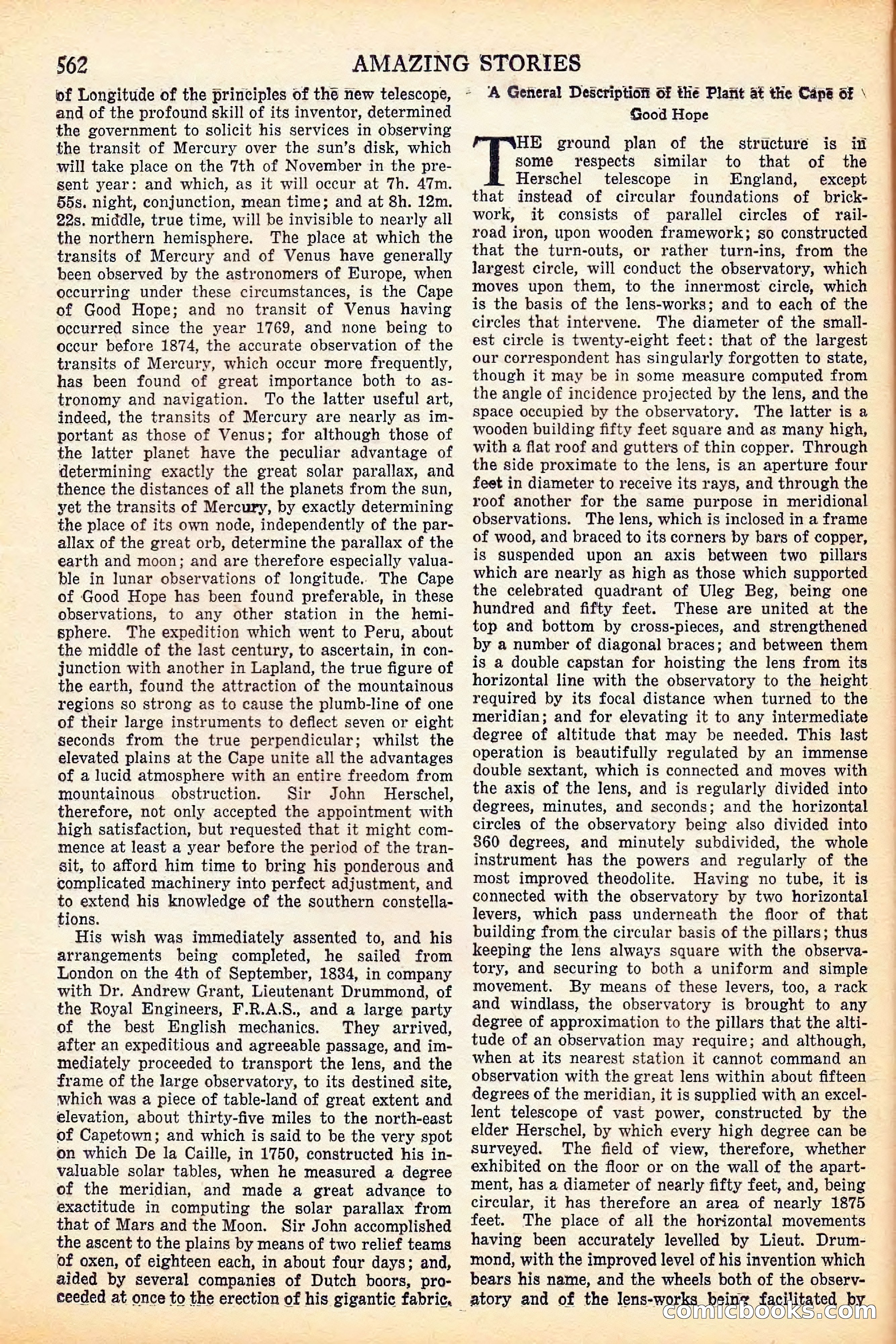 562 AMAZING STORIES

of Longitude of the principles of the new telescope, and of the profound skill of its inventor, determined the government to solicit his services in observing the transit of Mercury over the sun's disk, which will take place on the 7th of November in the present year: and which, as it will occur at 7h. 47m. 55s. night, conjunction, mean time; and at 8h. 12m. 22s. middle, true time, will be invisible to nearly all the northern hemisphere. The place at which the transits of Mercury and of Venus have generally been observed by the astronomers of Europe, when occurring under these circumstances, is the Cape of Good Hope; and no transit of Venus having occurred since the year 1769, and none being to occur before 1874, the accurate observation of the transits of Mercury, which occur more frequently, has been found of great importance both to astronomy and navigation. To the latter useful art, indeed, the transits of Mercury are nearly as important as those of Venus; for although those of the latter planet have the peculiar advantage of determining exactly the great solar parallax, and thence the distances of all the planets from the sun, yet the transits of Mercury, by exactly determining the place of its own node, independently of the parallax of the great orb, determine the parallax of the earth and moon; and are therefore especially valuable in lunar observations of longitude. The Cape of Good Hope has been found preferable, in these observations, to any other station in the hemisphere. The expedition which went to Peru, about the middle of the last century, to ascertain, in conjunction with another in Lapland, the true figure of the earth, found the attraction of the mountainous regions so strong as to cause the plumb-line of one of their large instruments to deflect seven or eight seconds from the true perpendicular; whilst the elevated plains at the Cape unite all the advantages of a lucid atmosphere with an entire freedom from mountainous obstruction. Sir John Herschel, therefore, not only accepted the appointment with high satisfaction, but requested that it might commence at least a year before the period of the transit, to afford him time to bring his ponderous and complicated machinery into perfect adjustment, and to extend his knowledge of the southern constellations.

His wish was immediately assented to, and his arrangements being completed, he sailed from London on the 4th of September, 1834, in company with Dr. Andrew Grant, Lieutenant Drummond, of the Royal Engineers, F.R.A.S., and a large party of the best English mechanics. They arrived, after an expeditious and agreeable passage, and immediately proceeded to transport the lens, and the frame of the large observatory, to its destined site, which was a piece of table-land of great extent and elevation, about thirty-five miles to the north-east of Capetown; and which is said to be the very spot on which De la Caille, in 1750, constructed his invaluable solar tables, when he measured a degree of the meridian, and made a great advance to exactitude in computing the solar parallax from that of Mars and the Moon. Sir John accomplished the ascent to the plains by means of two relief teams of oxen, of eighteen each, in about four days; and, aided by several companies of Dutch boors, proceeded at once to the erection of his gigantic fabric.

A General Description of the Plant at the Cape of Good Hope

THE ground plan of the structure is in some respects similar to that of the Herschel telescope in England, except that instead of circular foundations of brickwork, it consists of parallel circles of railroad iron, upon wooden framework; so constructed that the turn-outs, or rather turn-ins, from the largest circle, will conduct the observatory, which moves upon them, to the innermost circle, which is the basis of the lens-works; and to each of the circles that intervene. The diameter of the smallest circle is twenty-eight feet: that of the largest our correspondent has singularly forgotten to state, though it may be in some measure computed from the angle of incidence projected by the lens, and the space occupied by the observatory. The latter is a wooden building fifty feet square and as many high, with a flat roof and gutters of thin copper. Through the side proximate to the lens, is an aperture four feet in diameter to receive its rays, and through the roof another for the same purpose in meridional observations. The lens, which is inclosed in a frame of wood, and braced to its corners by bars of copper, is suspended upon an axis between two pillars which are nearly as high as those which supported the celebrated quadrant of Uleg Beg, being one hundred and fifty feet. These are united at the top and bottom by cross-pieces, and strengthened by a number of diagonal braces; and between them is a double capstan for hoisting the lens from its horizontal line with the observatory to the height required by its focal distance when turned to the meridian; and for elevating it to any intermediate degree of altitude that may be needed. This last operation is beautifully regulated by an immense double sextant, which is connected and moves with the axis of the lens, and is regularly divided into degrees, minutes, and seconds; and the horizontal circles of the observatory being also divided into 360 degrees, and minutely subdivided, the whole instrument has the powers and regularly of the most improved theodolite. Having no tube, it is connected with the observatory by two horizontal levers, which pass underneath the floor of that building from the circular basis of the pillars; thus keeping the lens always square with the observatory, and securing to both a uniform and simple movement. By means of these levers, too, a rack and windlass, the observatory is brought to any degree of approximation to the pillars that the altitude of an observation may require; and although, when at its nearest station it cannot command an observation with the great lens within about fifteen degrees of the meridian, it is supplied with an excellent telescope of vast power, constructed by the elder Herschel, by which every high degree can be surveyed. The field of view, therefore, whether exhibited on the floor or on the wall of the apartment, has a diameter of nearly fifty feet, and, being circular, it has therefore an area of nearly 1875 feet. The place of all the horizontal movements having been accurately levelled by Lieut. Drummond, with the improved level of his invention which bears his name, and the wheels both of the observatory and of the lens-works being facilitated by

comicbooks.com